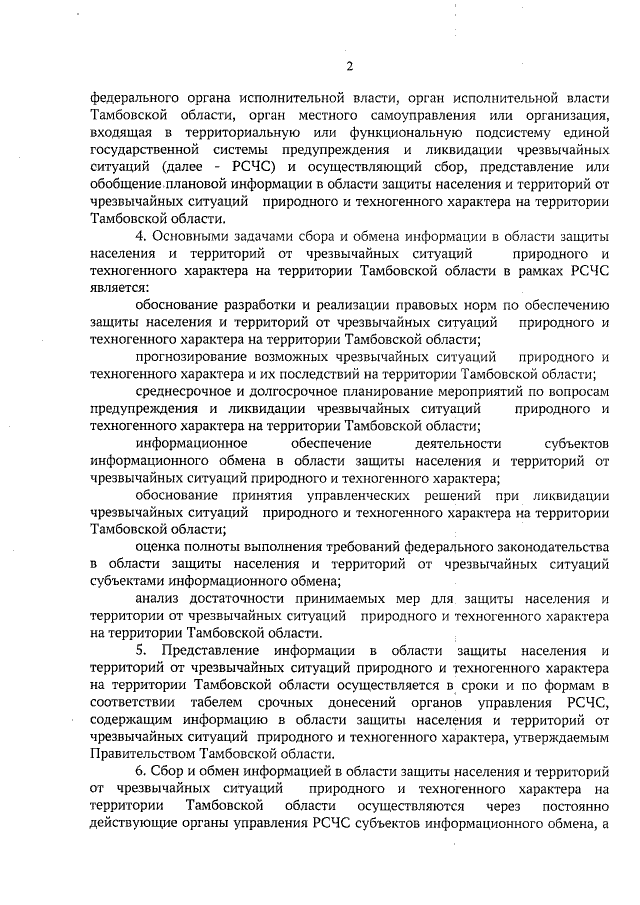 2

федерального органа исполнительной власти, орган исполнительной власти Тамбовской области, орган местного самоуправления или организация, входящая в территориальную или функциональную подсистему единой государственной системы предупреждения и ликвидации чрезвычайных ситуаций (далее - РСЧС) и осуществляющий сбор, представление или обобщение плановой информации в области защиты населения и территорий от чрезвычайных ситуаций природного и техногенного характера на территории Тамбовской области.

4. Основными задачами сбора и обмена информации в области защиты населения и территорий от чрезвычайных ситуаций природного и техногенного характера на территории Тамбовской области в рамках РСЧС является:

обоснование разработки и реализации правовых норм по обеспечению защиты населения и территорий от чрезвычайных ситуаций природного и техногенного характера на территории Тамбовской области;

прогнозирование возможных чрезвычайных ситуаций природного и техногенного характера и их последствий на территории Тамбовской области;

среднесрочное и долгосрочное планирование мероприятий по вопросам предупреждения и ликвидации чрезвычайных ситуаций природного и техногенного характера на территории Тамбовской области;

информационное обеспечение деятельности субъектов информационного обмена в области защиты населения и территорий от чрезвычайных ситуаций природного и техногенного характера;

обоснование принятия управленческих решений при ликвидации чрезвычайных ситуаций природного и техногенного характера на территории Тамбовской области;

оценка полноты выполнения требований федерального законодательства в области защиты населения и территорий от чрезвычайных ситуаций субъектами информационного обмена;

анализ достаточности принимаемых мер для защиты населения и территории от чрезвычайных ситуаций природного и техногенного характера на территории Тамбовской области.

5. Представление информации в области защиты населения и территорий от чрезвычайных ситуаций природного и техногенного характера на территории Тамбовской области осуществляется в сроки и по формам в соответствии табелем срочных донесений органов управления РСЧС, содержащим информацию в области защиты населения и территорий от чрезвычайных ситуаций природного и техногенного характера, утверждаемым Правительством Тамбовской области.

6. Сбор и обмен информацией в области защиты населения и территорий от чрезвычайных ситуаций природного и техногенного характера на территории Тамбовской области осуществляются через постоянно действующие органы управления РСЧС субъектов информационного обмена, а